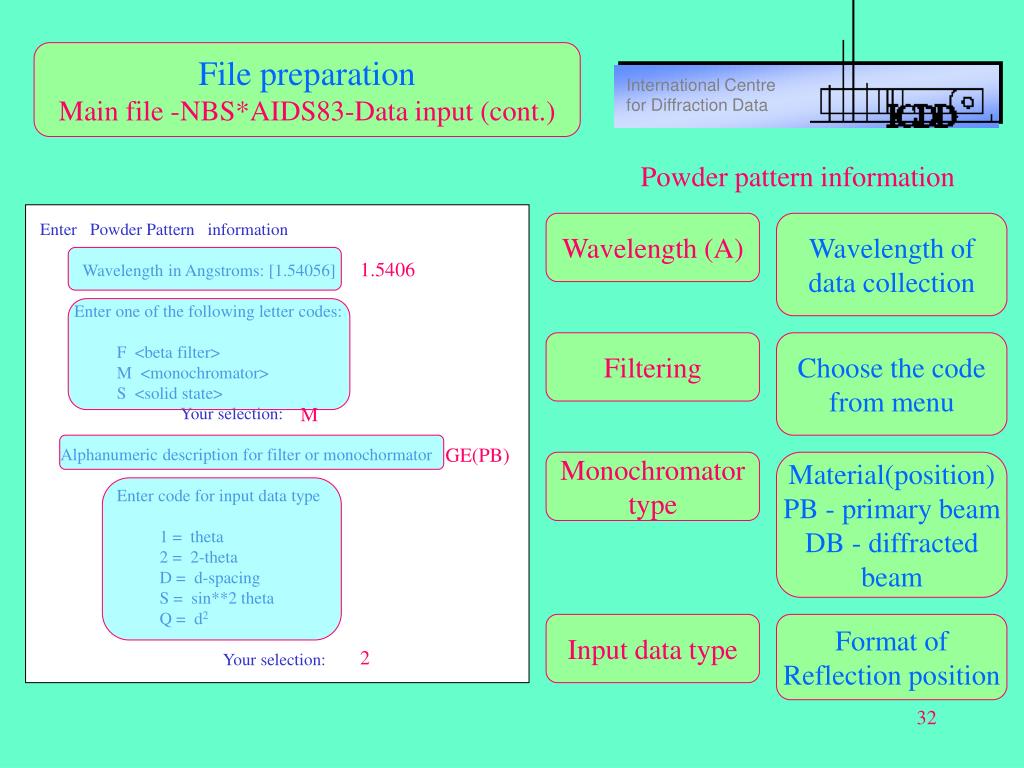 File preparation
Main file -NBS*AIDS83-Data input (cont.)

International Centre for Diffraction Data

ICDD

Powder pattern information

Enter Powder Pattern information

Wavelength in Angstroms: [1.54056]

1.5406

Enter one of the following letter codes:

F <beta filter>
M <monochromator>
S <solid state>

Your selection: M

Alphanumeric description for filter or monochormator

GE(PB)

Enter code for input data type

1 = theta
2 = 2-theta
D = d-spacing
S = sin**2 theta
Q = $d^2$

Your selection: 2

Wavelength (A)

Wavelength of data collection

Filtering

Choose the code from menu

Monochromator type

Material(position)
PB - primary beam
DB - diffracted beam

Input data type

Format of Reflection position

32